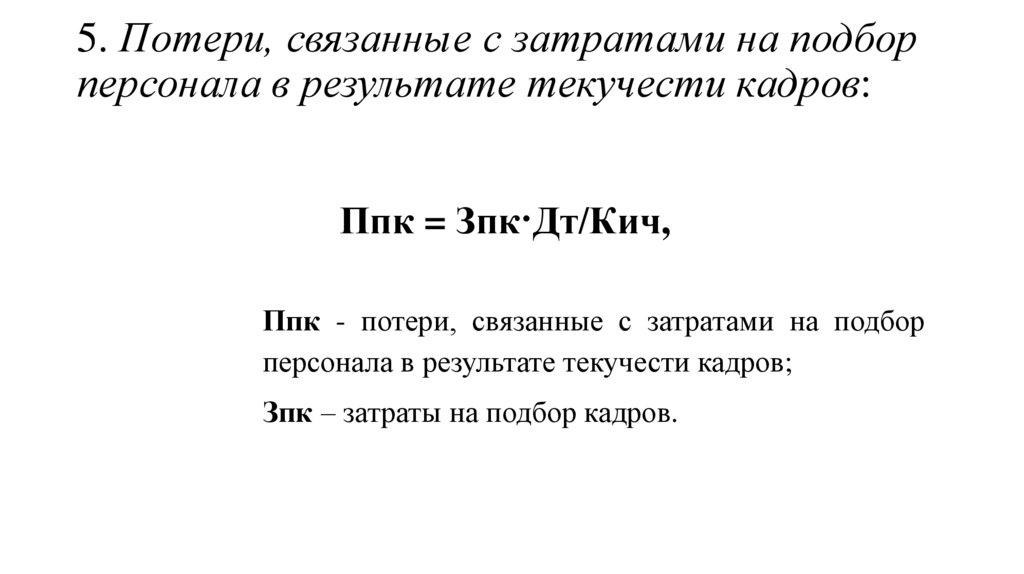 5. Потери, связанные с затратами на подбор персонала в результате текучести кадров:

Ппк = Зпк·Дт/Кич,

Ппк - потери, связанные с затратами на подбор персонала в результате текучести кадров;

Зпк – затраты на подбор кадров.